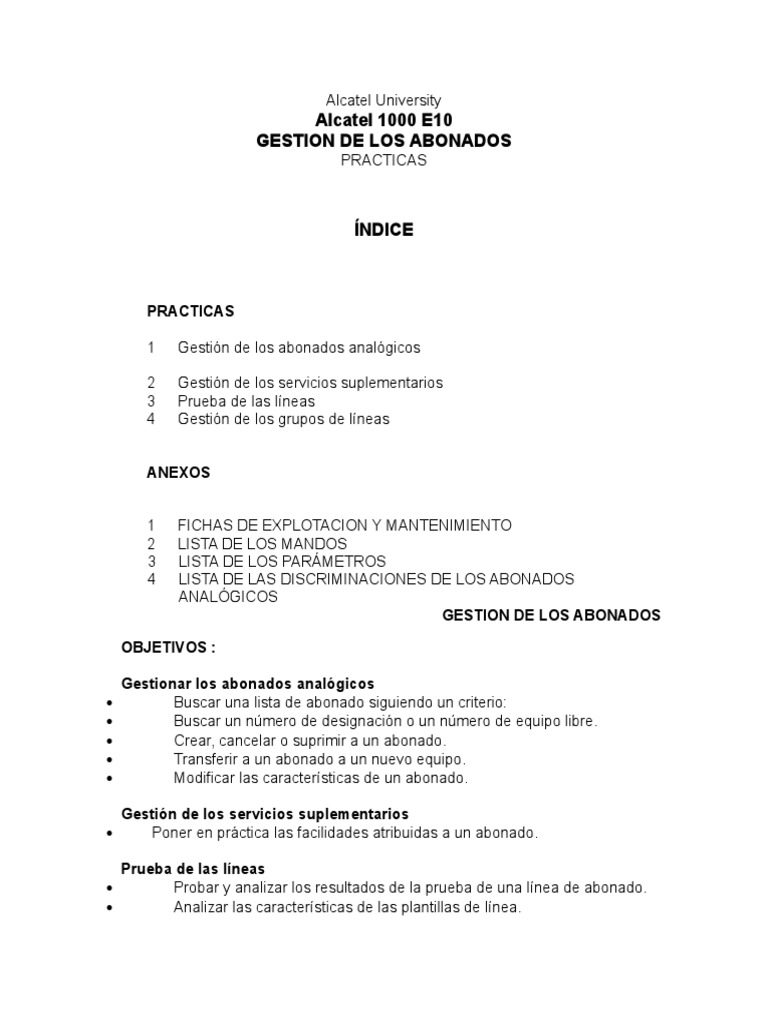 Alcatel University
Alcatel 1000 E10
GESTION DE LOS ABONADOS
PRACTICAS

ÍNDICE

PRACTICAS

1 Gestión de los abonados analógicos

2 Gestión de los servicios suplementarios
3 Prueba de las líneas
4 Gestión de los grupos de líneas

ANEXOS

1 FICHAS DE EXPLOTACION Y MANTENIMIENTO
2 LISTA DE LOS MANDOS
3 LISTA DE LOS PARÁMETROS
4 LISTA DE LAS DISCRIMINACIONES DE LOS ABONADOS ANALÓGICOS

GESTION DE LOS ABONADOS

OBJETIVOS :

Gestionar los abonados analógicos
• Buscar una lista de abonado siguiendo un criterio:
• Buscar un número de designación o un número de equipo libre.
• Crear, cancelar o suprimir a un abonado.
• Transferir a un abonado a un nuevo equipo.
• Modificar las características de un abonado.

Gestión de los servicios suplementarios
• Poner en práctica las facilidades atribuidas a un abonado.

Prueba de las líneas
• Probar y analizar los resultados de la prueba de una línea de abonado.
• Analizar las características de las plantillas de línea.